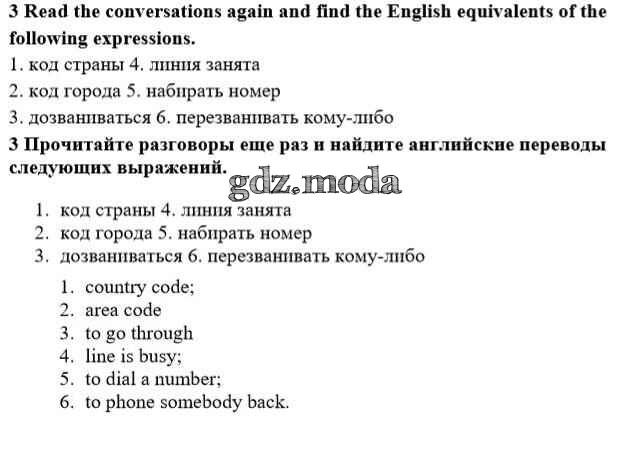 3 Read the conversations again and find the English equivalents of the following expressions.

1. код страны 4. линия занята

2. код города 5. набирать номер

3. дозваниваться 6. перезванивать кому-либо

3 Прочитайте разговоры еще раз и найдите английские переводы следующих выражений.

gdz.moda

1. код страны 4. линия занята
2. код города 5. набирать номер
3. дозваниваться 6. перезванивать кому-либо

1. country code;
2. area code
3. to go through
4. line is busy;
5. to dial a number;
6. to phone somebody back.